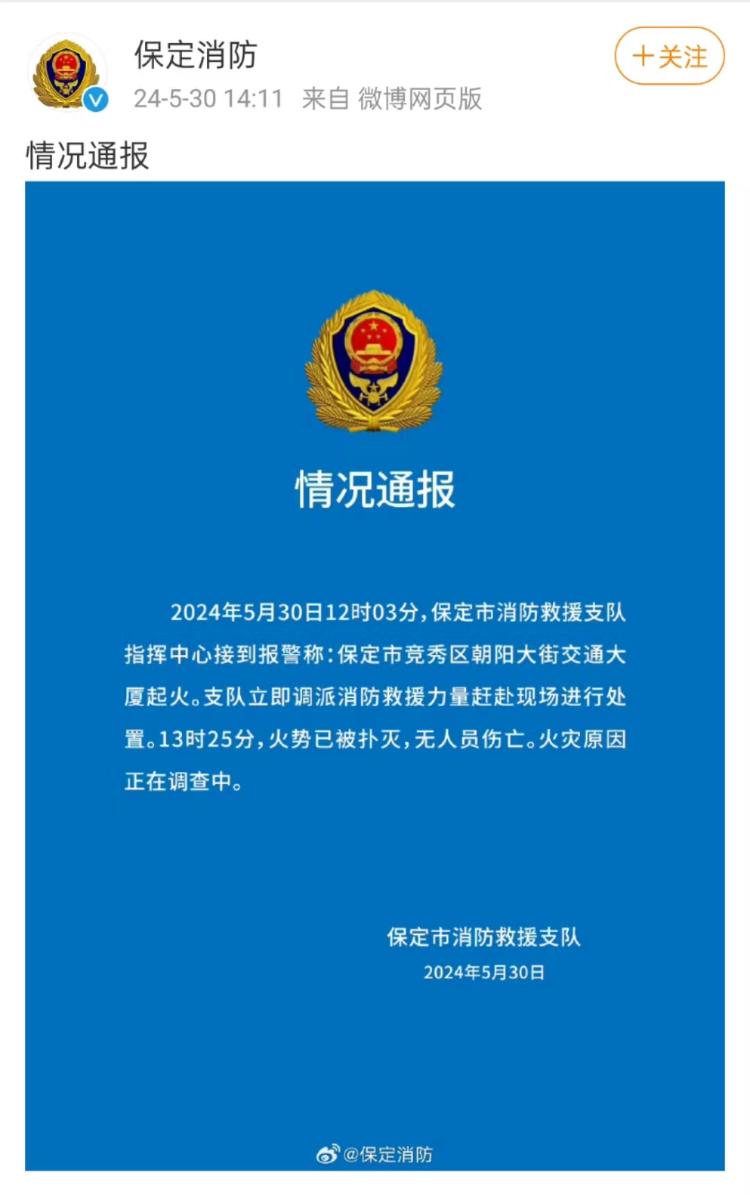 保定消防
24-5-30 14:11 来自 微博网页版
十关注

情况通报

情况通报

2024年5月30日12时03分，保定市消防救援支队指挥中心接到报警称：保定市竞秀区朝阳大街交通大厦起火。支队立即调派消防救援力量赶赴现场进行处置。13时25分，火势已被扑灭，无人员伤亡。火灾原因正在调查中。

保定市消防救援支队
2024年5月30日

@保定消防